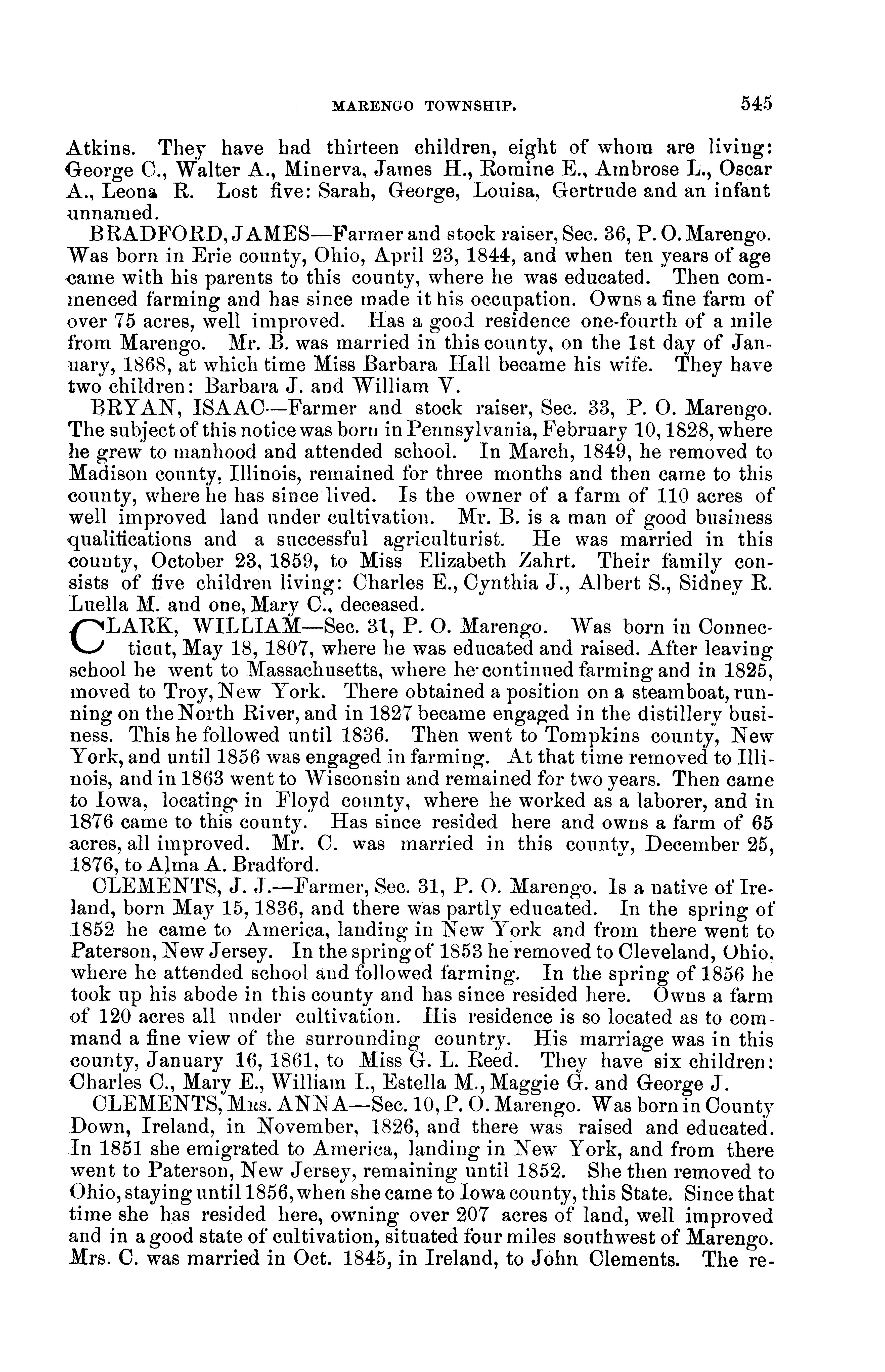 MARENGO TOWNSHIP. 545

Atkins. They have had thirteen children, eight of whom are living: George C., Walter A., Minerva, James H., Romine E., Ambrose L., Oscar A., Leona R. Lost five: Sarah, George, Louisa, Gertrude and an infant unnamed.

BRADFORD, JAMES—Farmer and stock raiser, Sec. 36, P. O. Marengo. Was born in Erie county, Ohio, April 23, 1844, and when ten years of age came with his parents to this county, where he was educated. Then commenced farming and has since made it his occupation. Owns a fine farm of over 75 acres, well improved. Has a good residence one-fourth of a mile from Marengo. Mr. B. was married in this county, on the 1st day of January, 1868, at which time Miss Barbara Hall became his wife. They have two children: Barbara J. and William V.

BRYAN, ISAAC—Farmer and stock raiser, Sec. 33, P. O. Marengo. The subject of this notice was born in Pennsylvania, February 10, 1828, where he grew to manhood and attended school. In March, 1849, he removed to Madison county, Illinois, remained for three months and then came to this county, where he has since lived. Is the owner of a farm of 110 acres of well improved land under cultivation. Mr. B. is a man of good business qualifications and a successful agriculturist. He was married in this county, October 23, 1859, to Miss Elizabeth Zahrt. Their family consists of five children living: Charles E., Cynthia J., Albert S., Sidney R. Luella M. and one, Mary C., deceased.

CLARK, WILLIAM—Sec. 31, P. O. Marengo. Was born in Connecticut, May 18, 1807, where he was educated and raised. After leaving school he went to Massachusetts, where he continued farming and in 1825, moved to Troy, New York. There obtained a position on a steamboat, running on the North River, and in 1827 became engaged in the distillery business. This he followed until 1836. Then went to Tompkins county, New York, and until 1856 was engaged in farming. At that time removed to Illinois, and in 1863 went to Wisconsin and remained for two years. Then came to Iowa, locating in Floyd county, where he worked as a laborer, and in 1876 came to this county. Has since resided here and owns a farm of 65 acres, all improved. Mr. C. was married in this county, December 25, 1876, to Alma A. Bradford.

CLEMENTS, J. J.—Farmer, Sec. 31, P. O. Marengo. Is a native of Ireland, born May 15, 1836, and there was partly educated. In the spring of 1852 he came to America, landing in New York and from there went to Paterson, New Jersey. In the spring of 1853 he removed to Cleveland, Ohio, where he attended school and followed farming. In the spring of 1856 he took up his abode in this county and has since resided here. Owns a farm of 120 acres all under cultivation. His residence is so located as to command a fine view of the surrounding country. His marriage was in this county, January 16, 1861, to Miss G. L. Reed. They have six children: Charles C., Mary E., William I., Estella M., Maggie G. and George J.

CLEMENTS, Mrs. ANNA—Sec. 10, P. O. Marengo. Was born in County Down, Ireland, in November, 1826, and there was raised and educated. In 1851 she emigrated to America, landing in New York, and from there went to Paterson, New Jersey, remaining until 1852. She then removed to Ohio, staying until 1856, when she came to Iowa county, this State. Since that time she has resided here, owning over 207 acres of land, well improved and in a good state of cultivation, situated four miles southwest of Marengo. Mrs. C. was married in Oct. 1845, in Ireland, to John Clements. The re-